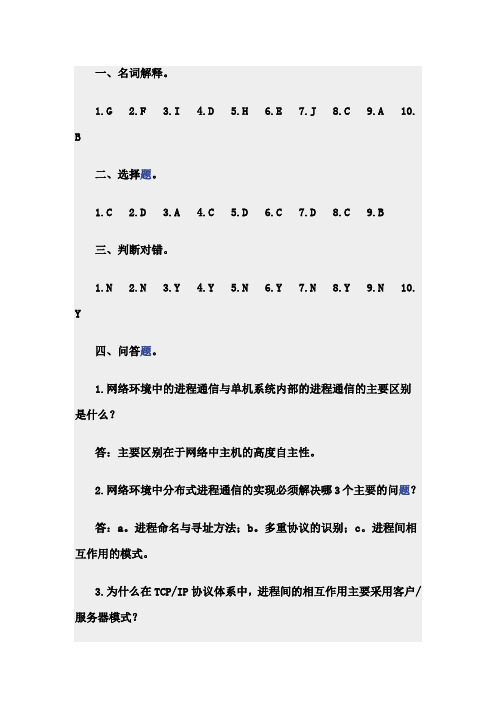 一、名词解释。

1.G 2.F 3.I 4.D 5.H 6.E 7.J 8.C 9.A 10.B

二、选择题。

1.C 2.D 3.A 4.C 5.D 6.C 7.D 8.C 9.B

三、判断对错。

1.N 2.N 3.Y 4.Y 5.N 6.Y 7.N 8.Y 9.N 10.Y

四、问答题。

1.网络环境中的进程通信与单机系统内部的进程通信的主要区别是什么？

答：主要区别在于网络中主机的高度自主性。

2.网络环境中分布式进程通信的实现必须解决哪3个主要的问题？

答：a。进程命名与寻址方法；b。多重协议的识别；c。进程间相互作用的模式。

3.为什么在TCP/IP协议体系中，进程间的相互作用主要采用客户/服务器模式？